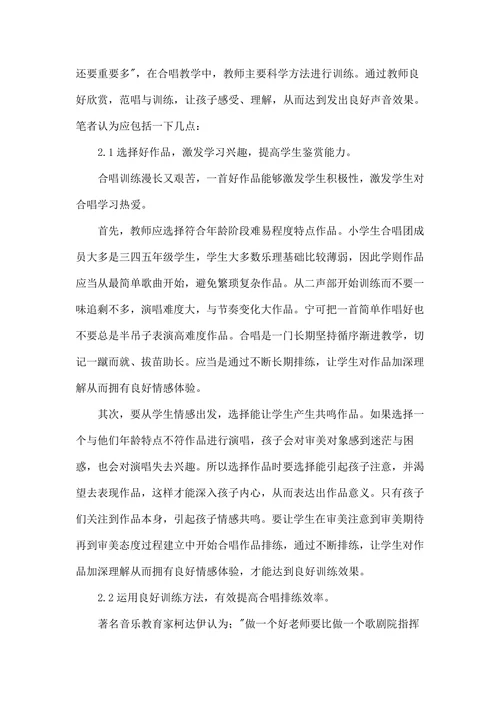 还要重要多"，在合唱教学中，教师主要科学方法进行训练。通过教师良好欣赏，范唱与训练，让孩子感受、理解，从而达到发出良好声音效果。笔者认为应包括一下几点：

2.1 选择好作品，激发学习兴趣，提高学生鉴赏能力。

合唱训练漫长又艰苦，一首好作品能够激发学生积极性，激发学生对合唱学习热爱。

首先，教师应选择符合年龄阶段难易程度特点作品。小学生合唱团成员大多是三四五年级学生，学生大多数乐理基础比较薄弱，因此学则作品应当从最简单歌曲开始，避免繁琐复杂作品。从二声部开始训练而不要一味追剩不多，演唱难度大，与节奏变化大作品。宁可把一首简单作唱好也不要总是半吊子表演高难度作品。合唱是一门长期坚持循序渐进教学，切记一蹴而就、拔苗助长。应当是通过不断长期排练，让学生对作品加深理解从而拥有良好情感体验。

其次，要从学生情感出发，选择能让学生产生共鸣作品。如果选择一个与他们年龄特点不符作品进行演唱，孩子会对审美对象感到迷茫与困惑，也会对演唱失去兴趣。所以选择作品时要选择能引起孩子注意，并渴望去表现作品，这样才能深入孩子内心，从而表达出作品意义。只有孩子们关注到作品本身，引起孩子情感共鸣。要让学生在审美注意到审美期待再到审美态度过程建立中开始合唱作品排练，通过不断排练，让学生对作品加深理解从而拥有良好情感体验，才能达到良好训练效果。

2.2 运用良好训练方法，有效提高合唱排练效率。

著名音乐教育家柯达伊认为："做一个好老师要比做一个歌剧院指挥